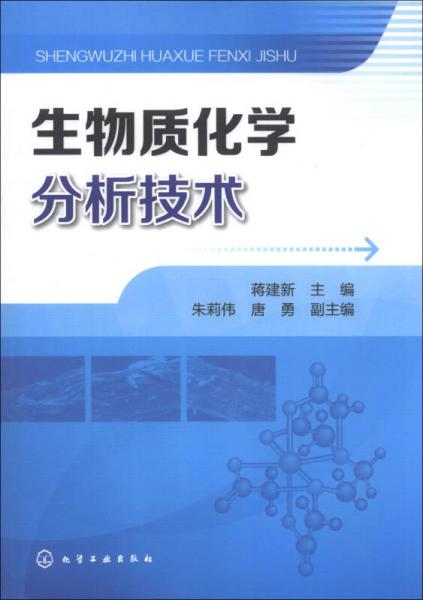 SHENGWUZHI HUAXUE FENXI JISHU

生物质化学
分析技术

蒋建新 主 编
朱莉伟 唐 勇 副主编

化学工业出版社